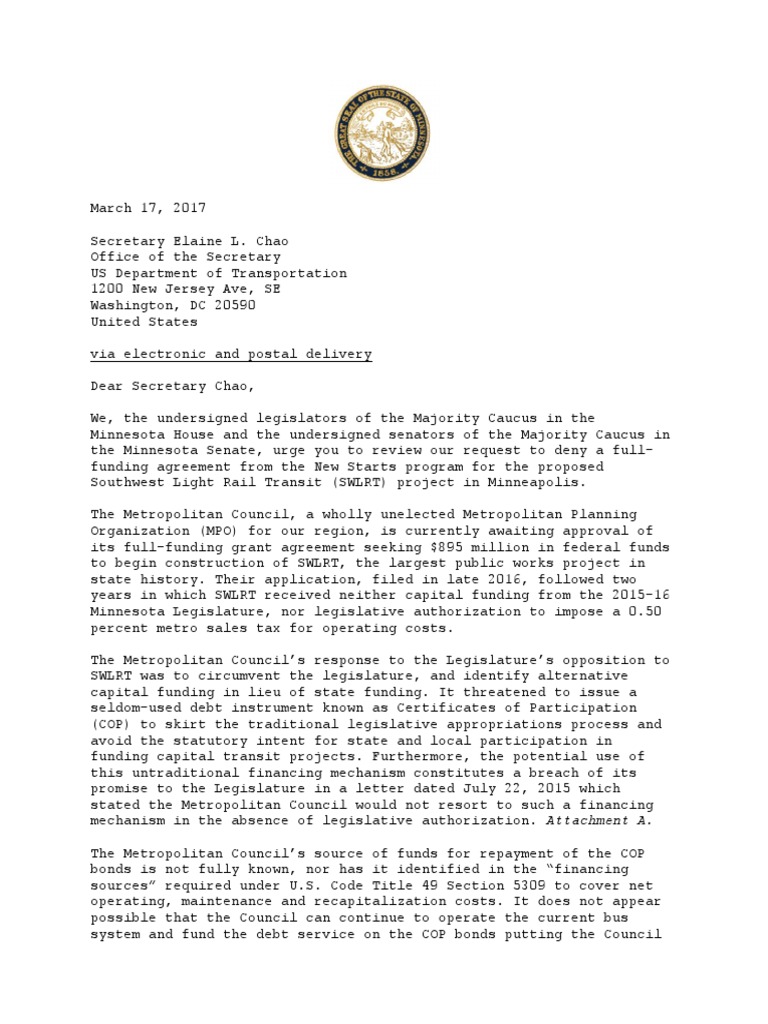 THE GREAT SEAL OF THE STATE OF MINNESOTA 1858

March 17, 2017

Secretary Elaine L. Chao
Office of the Secretary
US Department of Transportation
1200 New Jersey Ave, SE
Washington, DC 20590
United States

via electronic and postal delivery

Dear Secretary Chao,

We, the undersigned legislators of the Majority Caucus in the Minnesota House and the undersigned senators of the Majority Caucus in the Minnesota Senate, urge you to review our request to deny a full-funding agreement from the New Starts program for the proposed Southwest Light Rail Transit (SWLRT) project in Minneapolis.

The Metropolitan Council, a wholly unelected Metropolitan Planning Organization (MPO) for our region, is currently awaiting approval of its full-funding grant agreement seeking $895 million in federal funds to begin construction of SWLRT, the largest public works project in state history. Their application, filed in late 2016, followed two years in which SWLRT received neither capital funding from the 2015-16 Minnesota Legislature, nor legislative authorization to impose a 0.50 percent metro sales tax for operating costs.

The Metropolitan Council's response to the Legislature's opposition to SWLRT was to circumvent the legislature, and identify alternative capital funding in lieu of state funding. It threatened to issue a seldom-used debt instrument known as Certificates of Participation (COP) to skirt the traditional legislative appropriations process and avoid the statutory intent for state and local participation in funding capital transit projects. Furthermore, the potential use of this untraditional financing mechanism constitutes a breach of its promise to the Legislature in a letter dated July 22, 2015 which stated the Metropolitan Council would not resort to such a financing mechanism in the absence of legislative authorization. Attachment A.

The Metropolitan Council's source of funds for repayment of the COP bonds is not fully known, nor has it identified in the "financing sources" required under U.S. Code Title 49 Section 5309 to cover net operating, maintenance and recapitalization costs. It does not appear possible that the Council can continue to operate the current bus system and fund the debt service on the COP bonds putting the Council